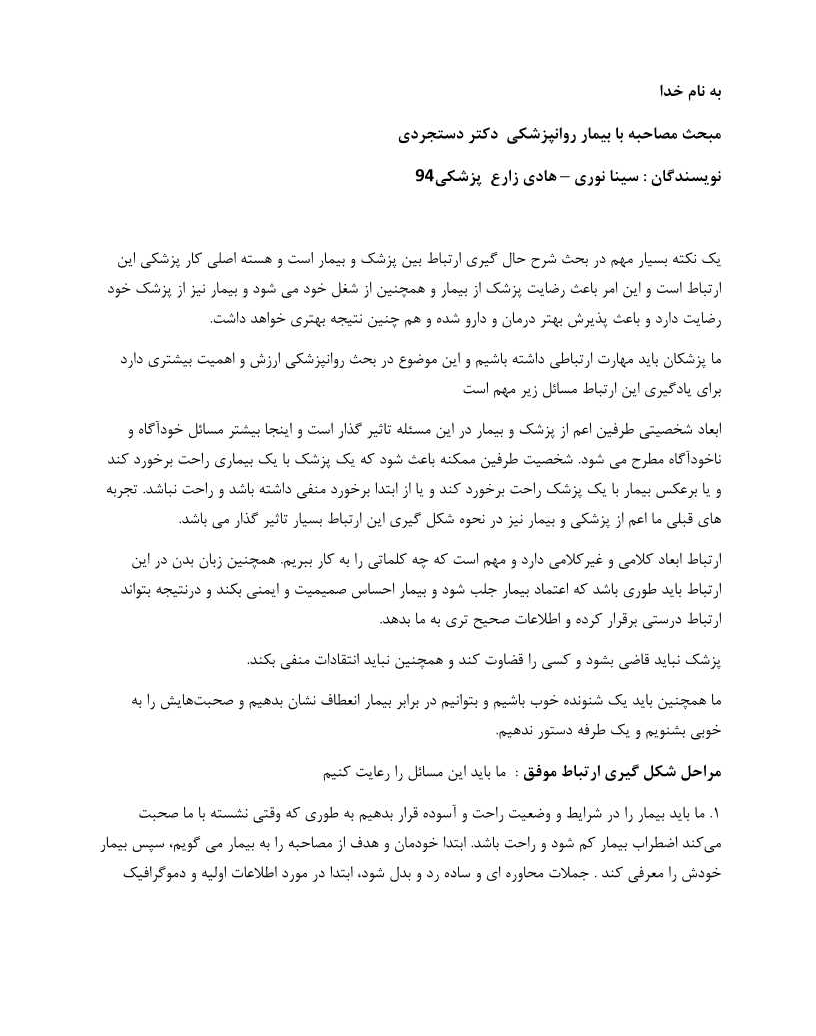 به نام خدا

مبحث مصاحبه با بیمار روانپزشکی  دکتر دستجردی

نویسندگان : سینا نوری – هادی زارع  پزشکی94

یک نکته بسیار مهم در بحث شرح حال گیری ارتباط بین پزشک و بیمار است و هسته اصلی کار پزشکی این ارتباط است و این امر باعث رضایت پزشک از بیمار و همچنین از شغل خود می شود و بیمار نیز از پزشک خود رضایت دارد و باعث پذیرش بهتر درمان و دارو شده و هم چنین نتیجه بهتری خواهد داشت.

ما پزشکان باید مهارت ارتباطی داشته باشیم و این موضوع در بحث روانپزشکی ارزش و اهمیت بیشتری دارد برای یادگیری این ارتباط مسائل زیر مهم است

ابعاد شخصیتی طرفین اعم از پزشک و بیمار در این مسئله تاثیر گذار است و اینجا بیشتر مسائل خودآگاه و ناخودآگاه مطرح می شود. شخصیت طرفین ممکنه باعث شود که یک پزشک با یک بیماری راحت برخورد کند و یا برعکس بیمار با یک پزشک راحت برخورد کند و یا از ابتدا برخورد منفی داشته باشد و راحت نباشد. تجربه های قبلی ما اعم از پزشکی و بیمار نیز در نحوه شکل گیری این ارتباط بسیار تاثیر گذار می باشد.

ارتباط ابعاد کلامی و غیرکلامی دارد و مهم است که چه کلماتی را به کار ببریم. همچنین زبان بدن در این ارتباط باید طوری باشد که اعتماد بیمار جلب شود و بیمار احساس صمیمیت و ایمنی بکند و درنتیجه بتواند ارتباط درستی برقرار کرده و اطلاعات صحیح تری به ما بدهد.

پزشک نباید قاضی بشود و کسی را قضاوت کند و همچنین نباید انتقادات منفی بکند.

ما همچنین باید یک شنونده خوب باشیم و بتوانیم در برابر بیمار انعطاف نشان بدهیم و صحبت‌هایش را به خوبی بشنویم و یک طرفه دستور ندهیم.

مراحل شکل گیری ارتباط موفق :  ما باید این مسائل را رعایت کنیم

۱. ما باید بیمار را در شرایط و وضعیت راحت و آسوده قرار بدهیم به طوری که وقتی نشسته با ما صحبت می‌کند اضطراب بیمار کم شود و راحت باشد. ابتدا خودمان و هدف از مصاحبه را به بیمار می گویم، سپس بیمار خودش را معرفی کند . جملات محاوره ای و ساده رد و بدل شود، ابتدا در مورد اطلاعات اولیه و دموگرافیک